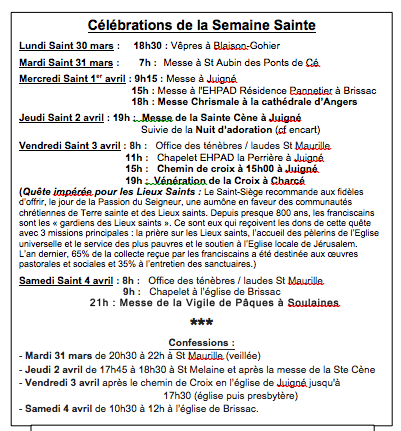 Célébrations de la Semaine Sainte

Lundi Saint 30 mars : 18h30 : Vêpres à Blaison-Gohier

Mardi Saint 31 mars : 7h : Messe à St Aubin des Ponts de Cé

Mercredi Saint 1$^{er}$ avril : 9h15 : Messe à Juigné
15h : Messe à l'EHPAD Résidence Pannetier à Brissac
18h : Messe Chrismale à la cathédrale d'Angers

Jeudi Saint 2 avril : 19h : Messe de la Sainte Cène à Juigné
Suivie de la Nuit d'adoration (cf encart)

Vendredi Saint 3 avril : 8h : Office des ténèbres / laudes St Maurille
11h : Chapelet EHPAD la Perrière à Juigné
15h : Chemin de croix à 15h00 à Juigné
19h : Vénération de la Croix à Charcé

(Quête impérée pour les Lieux Saints : Le Saint-Siège recommande aux fidèles d'offrir, le jour de la Passion du Seigneur, une aumône en faveur des communautés chrétiennes de Terre sainte et des Lieux saints. Depuis presque 800 ans, les franciscains sont les « gardiens des Lieux saints ». Ce sont eux qui reçoivent les dons de cette quête avec 3 missions principales : la prière sur les Lieux saints, l'accueil des pèlerins de l'Eglise universelle et le service des plus pauvres et le soutien à l'Eglise locale de Jérusalem. L'an dernier, 65% de la collecte reçue par les franciscains a été destinée aux œuvres pastorales et sociales et 35% à l'entretien des sanctuaires.)

Samedi Saint 4 avril : 8h : Office des ténèbres / laudes St Maurille
9h : Chapelet à l'église de Brissac
21h : Messe de la Vigile de Pâques à Soulaines

***

Confessions :
- Mardi 31 mars de 20h30 à 22h à St Maurille (veillée)
- Jeudi 2 avril de 17h45 à 18h30 à St Melaine et après la messe de la Ste Cène
- Vendredi 3 avril après le chemin de Croix en l'église de Juigné jusqu'à 17h30 (église puis presbytère)
- Samedi 4 avril de 10h30 à 12h à l'église de Brissac.